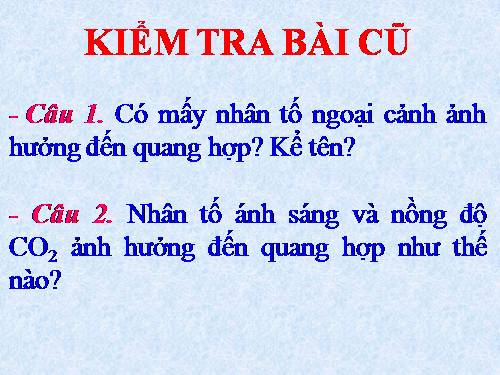 KIỂM TRA BÀI CŨ

- Câu 1. Có mấy nhân tố ngoại cảnh ảnh hưởng đến quang hợp? Kể tên?

- Câu 2. Nhân tố ánh sáng và nồng độ $CO_2$ ảnh hưởng đến quang hợp như thế nào?